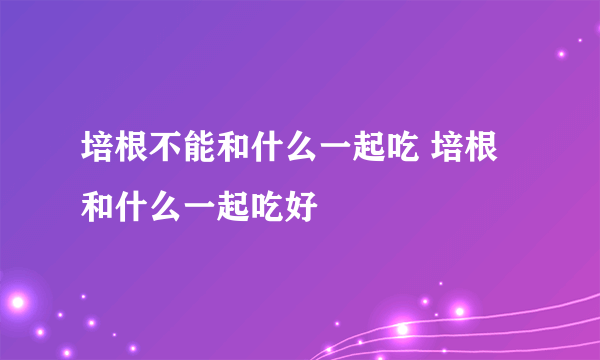 培根不能和什么一起吃 培根和什么一起吃好